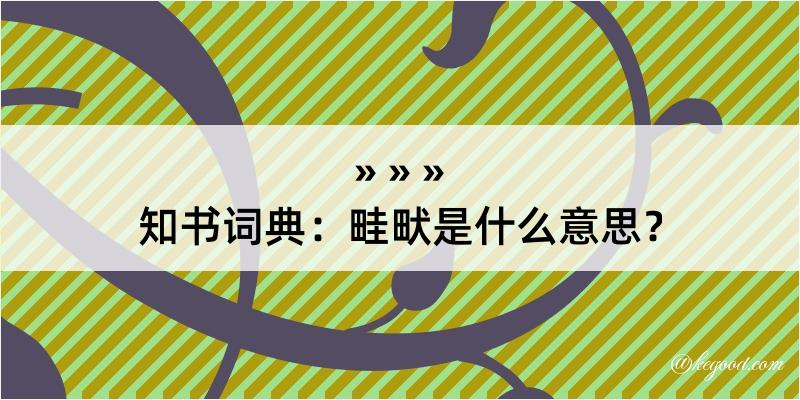 » » »
知书词典：畦畎是什么意思？

@kegood.com